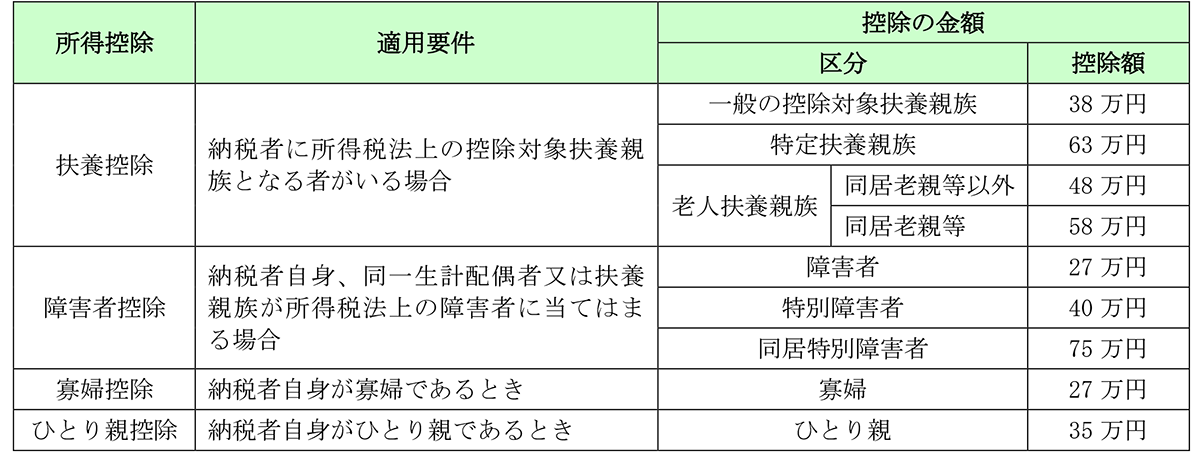 | 所得控除 | 適用要件 | 控除の金額 | | |
|---|---|---|---|---|
| | | 区分 | | 控除額 |
| 扶養控除 | 納税者に所得税法上の控除対象扶養親族となる者がいる場合 | 一般の控除対象扶養親族 | | 38 万円 |
| | | 特定扶養親族 | | 63 万円 |
| | | 老人扶養親族 | 同居老親等以外 | 48 万円 |
| | | | 同居老親等 | 58 万円 |
| 障害者控除 | 納税者自身、同一生計配偶者又は扶養親族が所得税法上の障害者に当てはまる場合 | 障害者 | | 27 万円 |
| | | 特別障害者 | | 40 万円 |
| | | 同居特別障害者 | | 75 万円 |
| 寡婦控除 | 納税者自身が寡婦であるとき | 寡婦 | | 27 万円 |
| ひとり親控除 | 納税者自身がひとり親であるとき | ひとり親 | | 35 万円 |